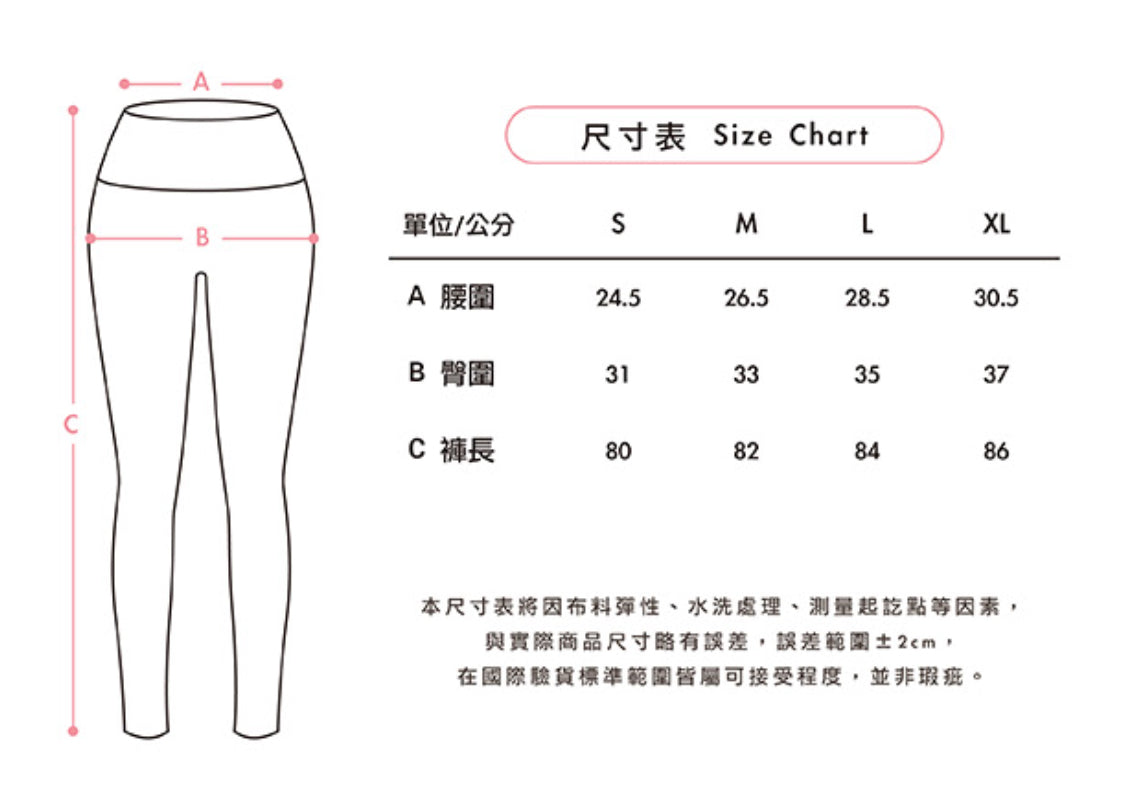 A

B

C

尺寸表 Size Chart

| 單位/公分 | S | M | L | XL |
|---|---|---|---|---|
| A 腰圍 | 24.5 | 26.5 | 28.5 | 30.5 |
| B 臀圍 | 31 | 33 | 35 | 37 |
| C 褲長 | 80 | 82 | 84 | 86 |

本尺寸表將因布料彈性、水洗處理、測量起訖點等因素，與實際商品尺寸略有誤差，誤差範圍±2cm，在國際驗貨標準範圍皆屬可接受程度，並非瑕疵。